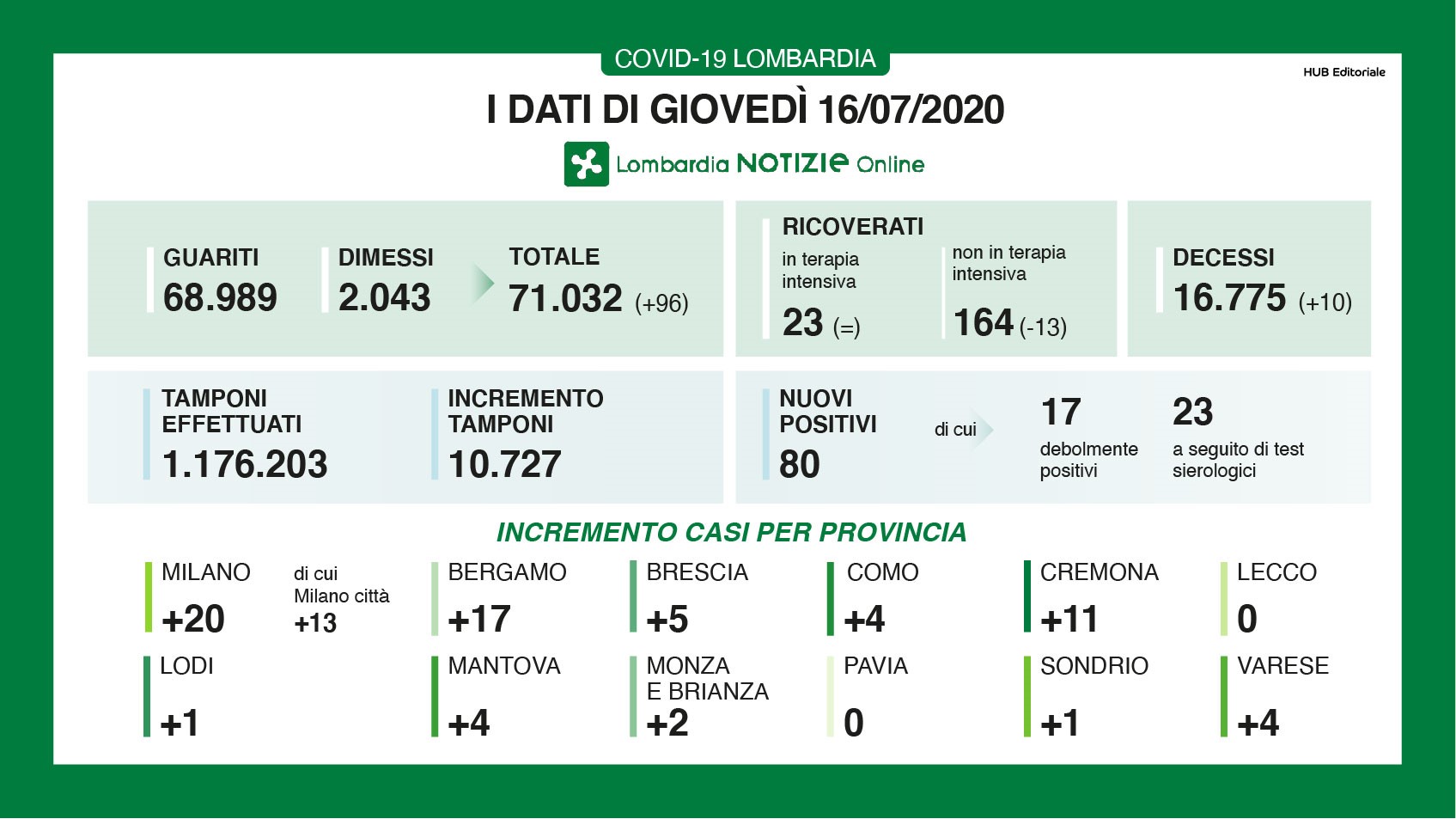 COVID-19 LOMBARDIA

HUB Editoriale

I DATI DI GIOVEDÌ 16/07/2020

Lombardia NOTIZIE Online

GUARITI
68.989

DIMESSI
2.043

TOTALE
71.032 (+96)

RICOVERATI
in terapia intensiva
23 (=)

non in terapia intensiva
164 (-13)

DECESSI
16.775 (+10)

TAMPONI EFFETTUATI
1.176.203

INCREMENTO TAMPONI
10.727

NUOVI POSITIVI
80

di cui

17
debolmente positivi

23
a seguito di test sierologici

INCREMENTO CASI PER PROVINCIA

MILANO
+20

di cui Milano città
+13

BERGAMO
+17

BRESCIA
+5

COMO
+4

CREMONA
+11

LECCO
0

LODI
+1

MANTOVA
+4

MONZA E BRIANZA
+2

PAVIA
0

SONDRIO
+1

VARESE
+4